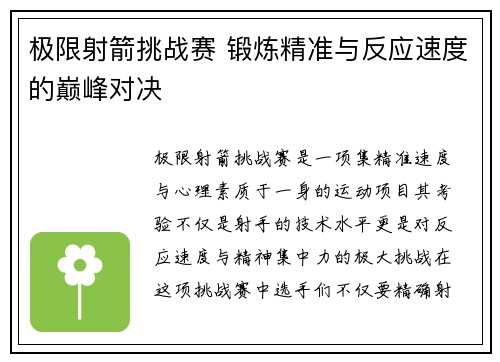 极限射箭挑战赛 锻炼精准与反应速度的巅峰对决

极限射箭挑战赛是一项集精准速度与心理素质于一身的运动项目其考验不仅是射手的技术水平更是对反应速度与精神集中力的极大挑战在这项挑战赛中选手们不仅要精确射